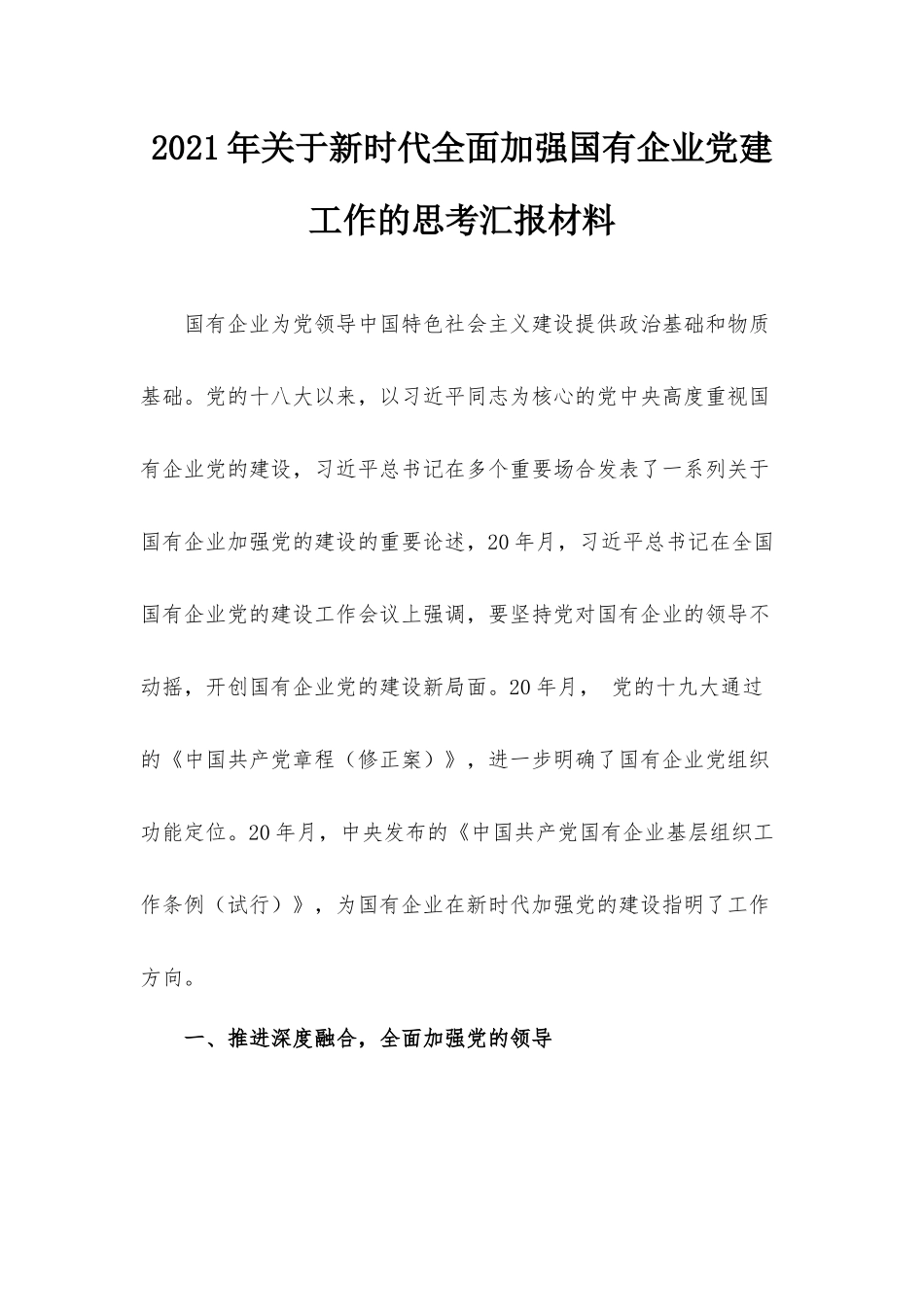 2021年关于新时代全面加强国有企业党建工作的思考汇报材料

国有企业为党领导中国特色社会主义建设提供政治基础和物质基础。党的十八大以来，以习近平同志为核心的党中央高度重视国有企业党的建设，习近平总书记在多个重要场合发表了一系列关于国有企业加强党的建设的重要论述，20年月，习近平总书记在全国国有企业党的建设工作会议上强调，要坚持党对国有企业的领导不动摇，开创国有企业党的建设新局面。20年月， 党的十九大通过的《中国共产党章程（修正案）》，进一步明确了国有企业党组织功能定位。20年月，中央发布的《中国共产党国有企业基层组织工作条例（试行）》，为国有企业在新时代加强党的建设指明了工作方向。

一、推进深度融合，全面加强党的领导